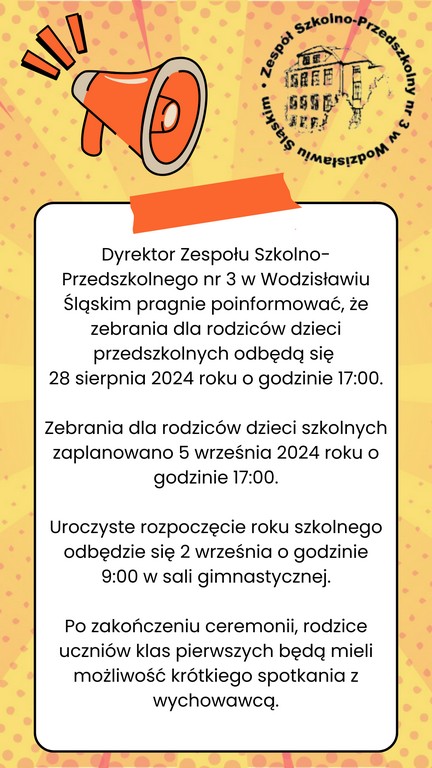 • Zespół Szkolno-Przedszkolny nr 3 w Wodzisławiu Śląskim

Dyrektor Zespołu Szkolno-Przedszkolnego nr 3 w Wodzisławiu Śląskim pragnie poinformować, że zebrania dla rodziców dzieci przedszkolnych odbędą się 28 sierpnia 2024 roku o godzinie 17:00.

Zebrania dla rodziców dzieci szkolnych zaplanowano 5 września 2024 roku o godzinie 17:00.

Uroczyste rozpoczęcie roku szkolnego odbędzie się 2 września o godzinie 9:00 w sali gimnastycznej.

Po zakończeniu ceremonii, rodzice uczniów klas pierwszych będą mieli możliwość krótkiego spotkania z wychowawcą.